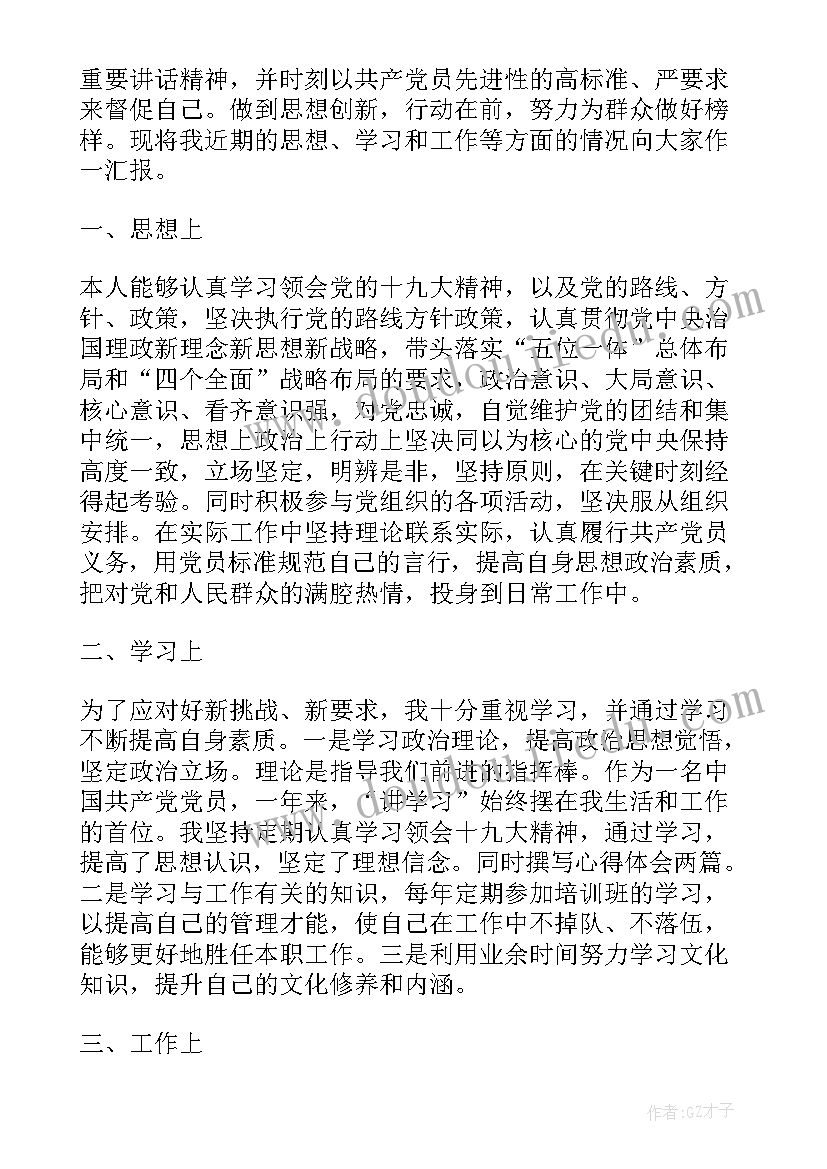 重要讲话精神，并时刻以共产党员先进性的高标准、严要求来督促自己。做到思想创新，行动在前，努力为群众做好榜样。现将我近期的思想、学习和工作等方面的情况向大家作一汇报。

一、思想上

本人能够认真学习领会党的十九大精神，以及党的路线、方针、政策，坚决执行党的路线方针政策，认真贯彻党中央治国理政新理念新思想新战略，带头落实“五位一体”总体布局和“四个全面”战略布局的要求，政治意识、大局意识、核心意识、看齐意识强，对党忠诚，自觉维护党的团结和集中统一，思想上政治上行动上坚决同以为核心的党中央保持高度一致，立场坚定，明辨是非，坚持原则，在关键时刻经得起考验。同时积极参与党组织的各项活动，坚决服从组织安排。在实际工作中坚持理论联系实际，认真履行共产党员义务，用党员标准规范自己的言行，提高自身思想政治素质，把对党和人民群众的满腔热情，投身到日常工作中。

二、学习上

为了应对好新挑战、新要求，我十分重视学习，并通过学习不断提高自身素质。一是学习政治理论，提高政治思想觉悟，坚定政治立场。理论是指导我们前进的指挥棒。作为一名中国共产党党员，一年来，“讲学习”始终摆在我生活和工作的首位。我坚持定期认真学习领会十九大精神，通过学习，提高了思想认识，坚定了理想信念。同时撰写心得体会两篇。二是学习与工作有关的知识，每年定期参加培训班的学习，以提高自己的管理才能，使自己在工作中不掉队、不落伍，能够更好地胜任本职工作。三是利用业余时间努力学习文化知识，提升自己的文化修养和内涵。

三、工作上

作者:GZ才子